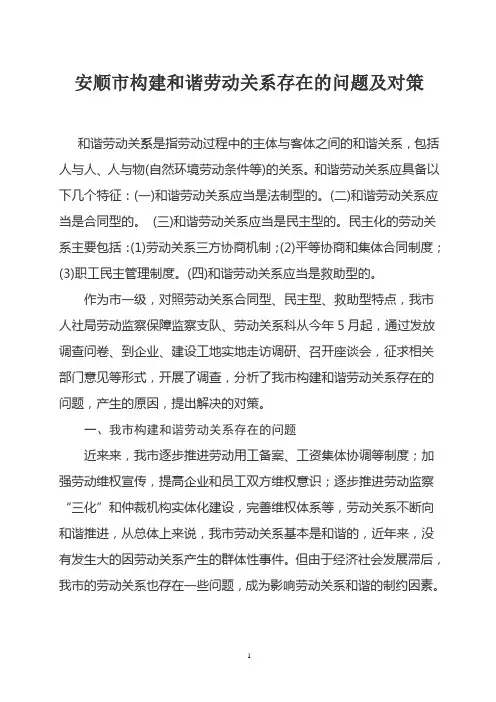 安顺市构建和谐劳动关系存在的问题及对策

和谐劳动关系是指劳动过程中的主体与客体之间的和谐关系，包括人与人、人与物(自然环境劳动条件等)的关系。和谐劳动关系应具备以下几个特征：(一)和谐劳动关系应当是法制型的。(二)和谐劳动关系应当是合同型的。 (三)和谐劳动关系应当是民主型的。民主化的劳动关系主要包括：(1)劳动关系三方协商机制；(2)平等协商和集体合同制度；(3)职工民主管理制度。(四)和谐劳动关系应当是救助型的。

作为市一级，对照劳动关系合同型、民主型、救助型特点，我市人社局劳动监察保障监察支队、劳动关系科从今年 5 月起，通过发放调查问卷、到企业、建设工地实地走访调研、召开座谈会，征求相关部门意见等形式，开展了调查，分析了我市构建和谐劳动关系存在的问题，产生的原因，提出解决的对策。

一、我市构建和谐劳动关系存在的问题

近来来，我市逐步推进劳动用工备案、工资集体协调等制度；加强劳动维权宣传，提高企业和员工双方维权意识；逐步推进劳动监察“三化”和仲裁机构实体化建设，完善维权体系等，劳动关系不断向和谐推进，从总体上来说，我市劳动关系基本是和谐的，近年来，没有发生大的因劳动关系产生的群体性事件。但由于经济社会发展滞后，我市的劳动关系也存在一些问题，成为影响劳动关系和谐的制约因素。

1